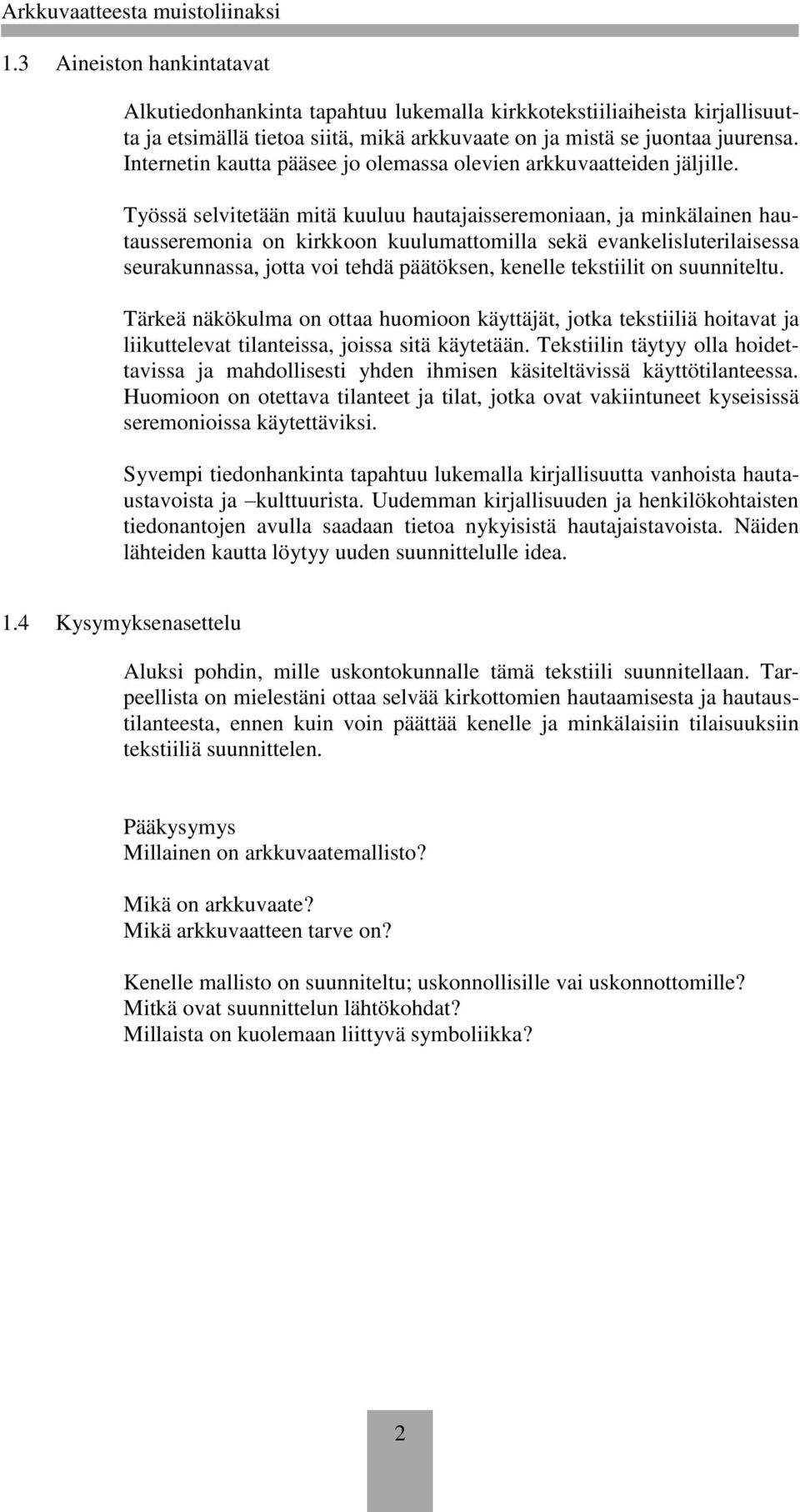 Arkkuvaatteesta muistoliinaksi

1.3 Aineiston hankintatavat

Alkutiedonhankinta tapahtuu lukemalla kirkkotekstiiliaiheista kirjallisuutta ja etsimällä tietoa siitä, mikä arkkuvaate on ja mistä se juontaa juurensa. Internetin kautta pääsee jo olemassa olevien arkkuvaatteiden jäljille.

Työssä selvitetään mitä kuuluu hautajaisseremoniaan, ja minkälainen hautausseremonia on kirkkoon kuulumattomilla sekä evankelisluterilaisessa seurakunnassa, jotta voi tehdä päätöksen, kenelle tekstiilit on suunniteltu.

Tärkeä näkökulma on ottaa huomioon käyttäjät, jotka tekstiiliä hoitavat ja liikuttelevat tilanteissa, joissa sitä käytetään. Tekstiilin täytyy olla hoidettavissa ja mahdollisesti yhden ihmisen käsiteltävissä käyttötilanteessa. Huomioon on otettava tilanteet ja tilat, jotka ovat vakiintuneet kyseisissä seremonioissa käytettäviksi.

Syvempi tiedonhankinta tapahtuu lukemalla kirjallisuutta vanhoista hautaustavoista ja –kulttuurista. Uudemman kirjallisuuden ja henkilökohtaisten tiedonantojen avulla saadaan tietoa nykyisistä hautajaistavoista. Näiden lähteiden kautta löytyy uuden suunnittelulle idea.

1.4 Kysymyksenasettelu

Aluksi pohdin, mille uskontokunnalle tämä tekstiili suunnitellaan. Tarpeellista on mielestäni ottaa selvää kirkottomien hautaamisesta ja hautaustilanteesta, ennen kuin voin päättää kenelle ja minkälaisiin tilaisuuksiin tekstiiliä suunnittelen.

Pääkysymys
Millainen on arkkuvaatemallisto?

Mikä on arkkuvaate?
Mikä arkkuvaatteen tarve on?

Kenelle mallisto on suunniteltu; uskonnollisille vai uskonnottomille?
Mitkä ovat suunnittelun lähtökohdat?
Millaista on kuolemaan liittyvä symboliikka?

2